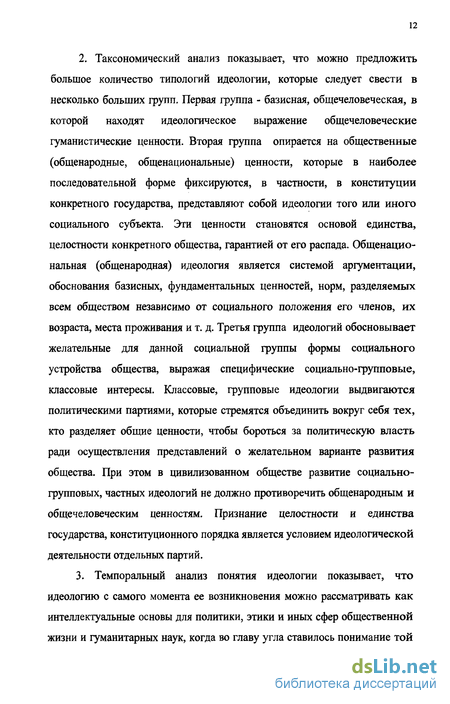 12

2. Таксономический анализ показывает, что можно предложить большое количество типологий идеологии, которые следует свести в несколько больших групп. Первая группа - базисная, общечеловеческая, в которой находят идеологическое выражение общечеловеческие гуманистические ценности. Вторая группа опирается на общественные (общенародные, общенациональные) ценности, которые в наиболее последовательной форме фиксируются, в частности, в конституции конкретного государства, представляют собой идеологии того или иного социального субъекта. Эти ценности становятся основой единства, целостности конкретного общества, гарантией от его распада. Общенациональная (общенародная) идеология является системой аргументации, обоснования базисных, фундаментальных ценностей, норм, разделяемых всем обществом независимо от социального положения его членов, их возраста, места проживания и т. д. Третья группа идеологий обосновывает желательные для данной социальной группы формы социального устройства общества, выражая специфические социально-групповые, классовые интересы. Классовые, групповые идеологии выдвигаются политическими партиями, которые стремятся объединить вокруг себя тех, кто разделяет общие ценности, чтобы бороться за политическую власть ради осуществления представлений о желательном варианте развития общества. При этом в цивилизованном обществе развитие социально-групповых, частных идеологий не должно противоречить общенародным и общечеловеческим ценностям. Признание целостности и единства государства, конституционного порядка является условием идеологической деятельности отдельных партий.

3. Темпоральный анализ понятия идеологии показывает, что идеологию с самого момента ее возникновения можно рассматривать как интеллектуальные основы для политики, этики и иных сфер общественной жизни и гуманитарных наук, когда во главу угла ставилось понимание той

dsLib.net
библиотека диссертаций